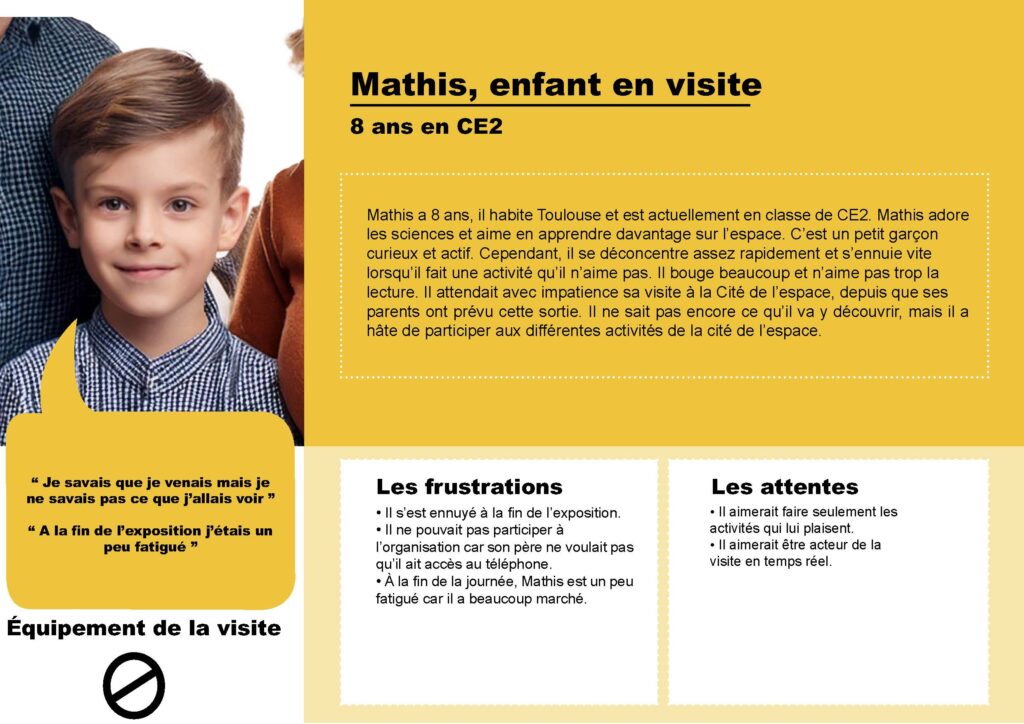 Mathis, enfant en visite

8 ans en CE2

Mathis a 8 ans, il habite Toulouse et est actuellement en classe de CE2. Mathis adore les sciences et aime en apprendre davantage sur l'espace. C'est un petit garçon curieux et actif. Cependant, il se déconcentre assez rapidement et s'ennuie vite lorsqu'il fait une activité qu'il n'aime pas. Il bouge beaucoup et n'aime pas trop la lecture. Il attendait avec impatience sa visite à la Cité de l'espace, depuis que ses parents ont prévu cette sortie. Il ne sait pas encore ce qu'il va y découvrir, mais il a hâte de participer aux différentes activités de la cité de l'espace.

" Je savais que je venais mais je ne savais pas ce que j'allais voir "

" A la fin de l'exposition j'étais un peu fatigué "

Équipement de la visite

Les frustrations

• Il s'est ennuyé à la fin de l'exposition.
• Il ne pouvait pas participer à l'organisation car son père ne voulait pas qu'il ait accès au téléphone.
• À la fin de la journée, Mathis est un peu fatigué car il a beaucoup marché.

Les attentes

• Il aimerait faire seulement les activités qui lui plaisent.
• Il aimerait être acteur de la visite en temps réel.